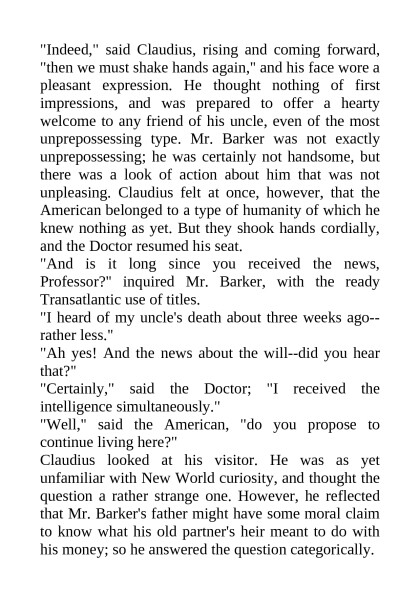 "Indeed," said Claudius, rising and coming forward, "then we must shake hands again," and his face wore a pleasant expression. He thought nothing of first impressions, and was prepared to offer a hearty welcome to any friend of his uncle, even of the most unprepossessing type. Mr. Barker was not exactly unprepossessing; he was certainly not handsome, but there was a look of action about him that was not unpleasing. Claudius felt at once, however, that the American belonged to a type of humanity of which he knew nothing as yet. But they shook hands cordially, and the Doctor resumed his seat.

"And is it long since you received the news, Professor?" inquired Mr. Barker, with the ready Transatlantic use of titles.

"I heard of my uncle's death about three weeks ago--rather less."

"Ah yes! And the news about the will--did you hear that?"

"Certainly," said the Doctor; "I received the intelligence simultaneously."

"Well," said the American, "do you propose to continue living here?"

Claudius looked at his visitor. He was as yet unfamiliar with New World curiosity, and thought the question a rather strange one. However, he reflected that Mr. Barker's father might have some moral claim to know what his old partner's heir meant to do with his money; so he answered the question categorically.